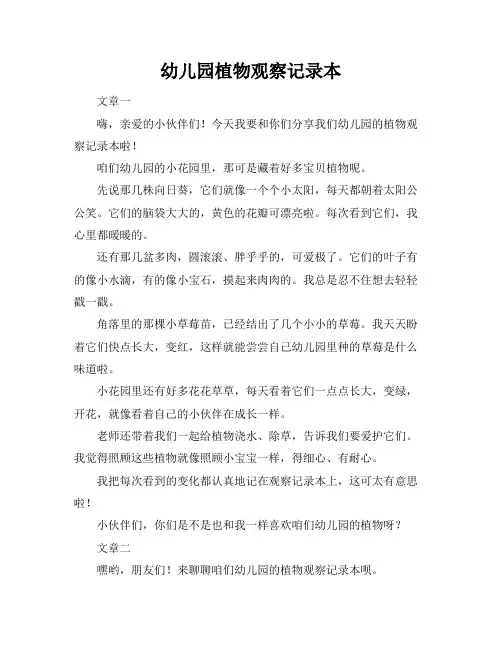 幼儿园植物观察记录本

文章一

嗨，亲爱的小伙伴们！今天我要和你们分享我们幼儿园的植物观察记录本啦！

咱们幼儿园的小花园里，那可是藏着好多宝贝植物呢。

先说那几株向日葵，它们就像一个个小太阳，每天都朝着太阳公公笑。它们的脑袋大大的，黄色的花瓣可漂亮啦。每次看到它们，我心里都暖暖的。

还有那几盆多肉，圆滚滚、胖乎乎的，可爱极了。它们的叶子有的像小水滴，有的像小宝石，摸起来肉肉的。我总是忍不住想去轻轻戳一戳。

角落里的那棵小草莓苗，已经结出了几个小小的草莓。我天天盼着它们快点长大，变红，这样就能尝尝自己幼儿园里种的草莓是什么味道啦。

小花园里还有好多花花草草，每天看着它们一点点长大，变绿，开花，就像看着自己的小伙伴在成长一样。

老师还带着我们一起给植物浇水、除草，告诉我们要爱护它们。我觉得照顾这些植物就像照顾小宝宝一样，得细心、有耐心。

我把每次看到的变化都认真地记在观察记录本上，这可太有意思啦！

小伙伴们，你们是不是也和我一样喜欢咱们幼儿园的植物呀？

文章二

嘿哟，朋友们！来聊聊咱们幼儿园的植物观察记录本呗。